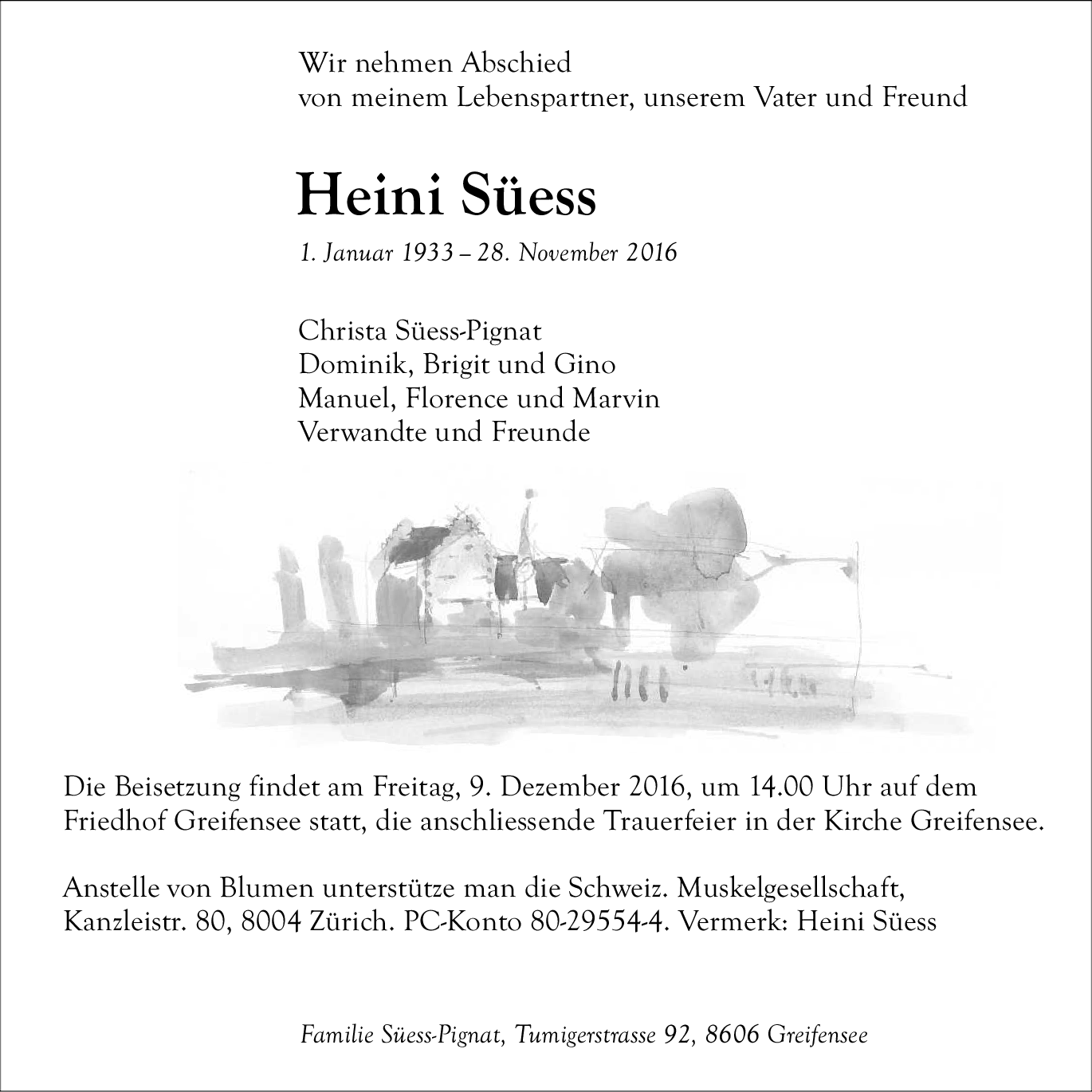 Wir nehmen Abschied
von meinem Lebenspartner, unserem Vater und Freund

Heini Süess

1. Januar 1933 – 28. November 2016

Christa Süess-Pignat
Dominik, Brigit und Gino
Manuel, Florence und Marvin
Verwandte und Freunde

Die Beisetzung findet am Freitag, 9. Dezember 2016, um 14.00 Uhr auf dem Friedhof Greifensee statt, die anschliessende Trauerfeier in der Kirche Greifensee.

Anstelle von Blumen unterstütze man die Schweiz. Muskelgesellschaft, Kanzleistr. 80, 8004 Zürich. PC-Konto 80-29554-4. Vermerk: Heini Süess

Familie Süess-Pignat, Tumigerstrasse 92, 8606 Greifensee